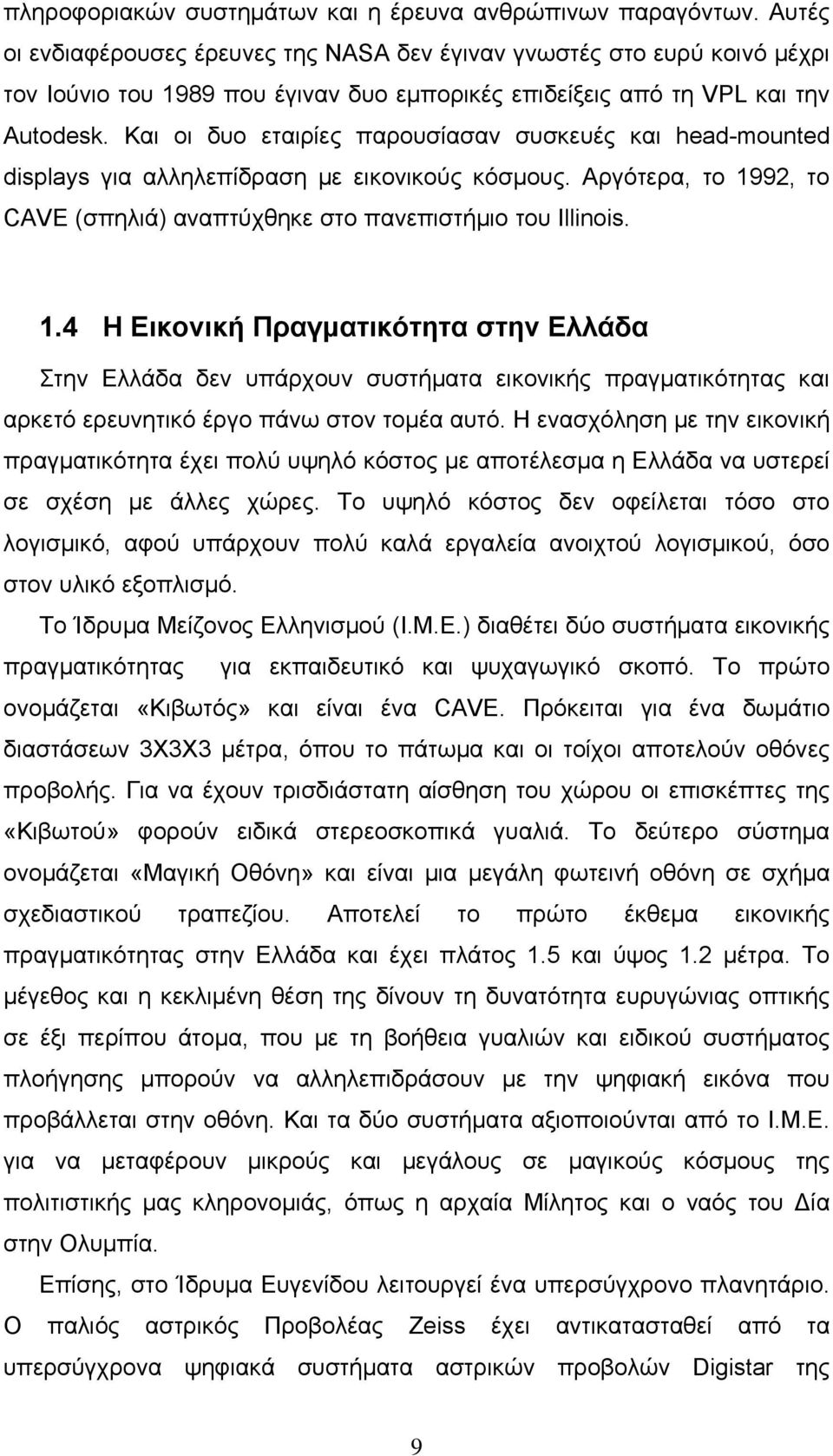 πληροφοριακών συστημάτων και η έρευνα ανθρώπινων παραγόντων. Αυτές οι ενδιαφέρουσες έρευνες της NASA δεν έγιναν γνωστές στο ευρύ κοινό μέχρι τον Ιούνιο του 1989 που έγιναν δυο εμπορικές επιδείξεις από τη VPL και την Autodesk. Και οι δυο εταιρίες παρουσίασαν συσκευές και head-mounted displays για αλληλεπίδραση με εικονικούς κόσμους. Αργότερα, το 1992, το CAVE (σπηλιά) αναπτύχθηκε στο πανεπιστήμιο του Illinois.

1.4 Η Εικονική Πραγματικότητα στην Ελλάδα

Στην Ελλάδα δεν υπάρχουν συστήματα εικονικής πραγματικότητας και αρκετό ερευνητικό έργο πάνω στον τομέα αυτό. Η ενασχόληση με την εικονική πραγματικότητα έχει πολύ υψηλό κόστος με αποτέλεσμα η Ελλάδα να υστερεί σε σχέση με άλλες χώρες. Το υψηλό κόστος δεν οφείλεται τόσο στο λογισμικό, αφού υπάρχουν πολύ καλά εργαλεία ανοιχτού λογισμικού, όσο στον υλικό εξοπλισμό.

Το Ίδρυμα Μείζονος Ελληνισμού (Ι.Μ.Ε.) διαθέτει δύο συστήματα εικονικής πραγματικότητας για εκπαιδευτικό και ψυχαγωγικό σκοπό. Το πρώτο ονομάζεται «Κιβωτός» και είναι ένα CAVE. Πρόκειται για ένα δωμάτιο διαστάσεων 3Χ3Χ3 μέτρα, όπου το πάτωμα και οι τοίχοι αποτελούν οθόνες προβολής. Για να έχουν τρισδιάστατη αίσθηση του χώρου οι επισκέπτες της «Κιβωτού» φορούν ειδικά στερεοσκοπικά γυαλιά. Το δεύτερο σύστημα ονομάζεται «Μαγική Οθόνη» και είναι μια μεγάλη φωτεινή οθόνη σε σχήμα σχεδιαστικού τραπεζίου. Αποτελεί το πρώτο έκθεμα εικονικής πραγματικότητας στην Ελλάδα και έχει πλάτος 1.5 και ύψος 1.2 μέτρα. Το μέγεθος και η κεκλιμένη θέση της δίνουν τη δυνατότητα ευρυγώνιας οπτικής σε έξι περίπου άτομα, που με τη βοήθεια γυαλιών και ειδικού συστήματος πλοήγησης μπορούν να αλληλεπιδράσουν με την ψηφιακή εικόνα που προβάλλεται στην οθόνη. Και τα δύο συστήματα αξιοποιούνται από το Ι.Μ.Ε. για να μεταφέρουν μικρούς και μεγάλους σε μαγικούς κόσμους της πολιτιστικής μας κληρονομιάς, όπως η αρχαία Μίλητος και ο ναός του Δία στην Ολυμπία.

Επίσης, στο Ίδρυμα Ευγενίδου λειτουργεί ένα υπερσύγχρονο πλανητάριο. Ο παλιός αστρικός Προβολέας Zeiss έχει αντικατασταθεί από τα υπερσύγχρονα ψηφιακά συστήματα αστρικών προβολών Digistar της

9